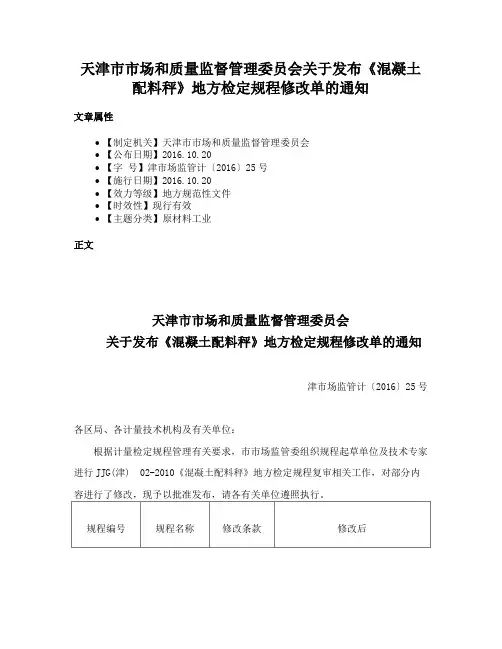 天津市市场和质量监督管理委员会关于发布《混凝土配料秤》地方检定规程修改单的通知

文章属性

- 【制定机关】天津市市场和质量监督管理委员会
- 【公布日期】2016.10.20
- 【字　号】津市场监管计〔2016〕25号
- 【施行日期】2016.10.20
- 【效力等级】地方规范性文件
- 【时效性】现行有效
- 【主题分类】原材料工业

正文

天津市市场和质量监督管理委员会
关于发布《混凝土配料秤》地方检定规程修改单的通知

津市场监管计〔2016〕25号

各区局、各计量技术机构及有关单位：

根据计量检定规程管理有关要求，市市场监管委组织规程起草单位及技术专家进行JJG(津) 02-2010《混凝土配料秤》地方检定规程复审相关工作，对部分内容进行了修改，现予以批准发布，请各有关单位遵照执行。

| 规程编号 | 规程名称 | 修改条款 | 修改后 |
|---|---|---|---|